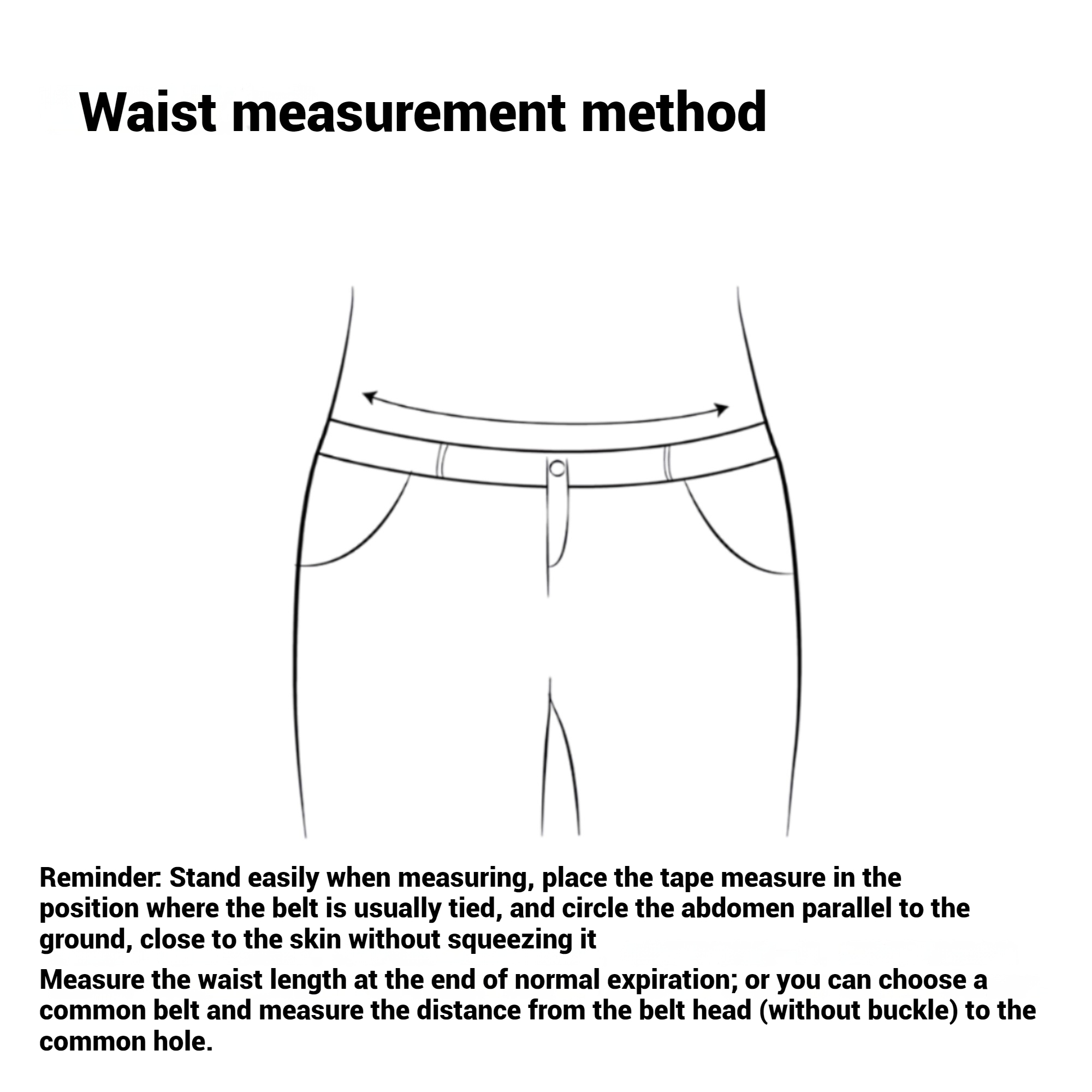 Waist measurement method

Reminder: Stand easily when measuring, place the tape measure in the position where the belt is usually tied, and circle the abdomen parallel to the ground, close to the skin without squeezing it

Measure the waist length at the end of normal expiration; or you can choose a common belt and measure the distance from the belt head (without buckle) to the common hole.